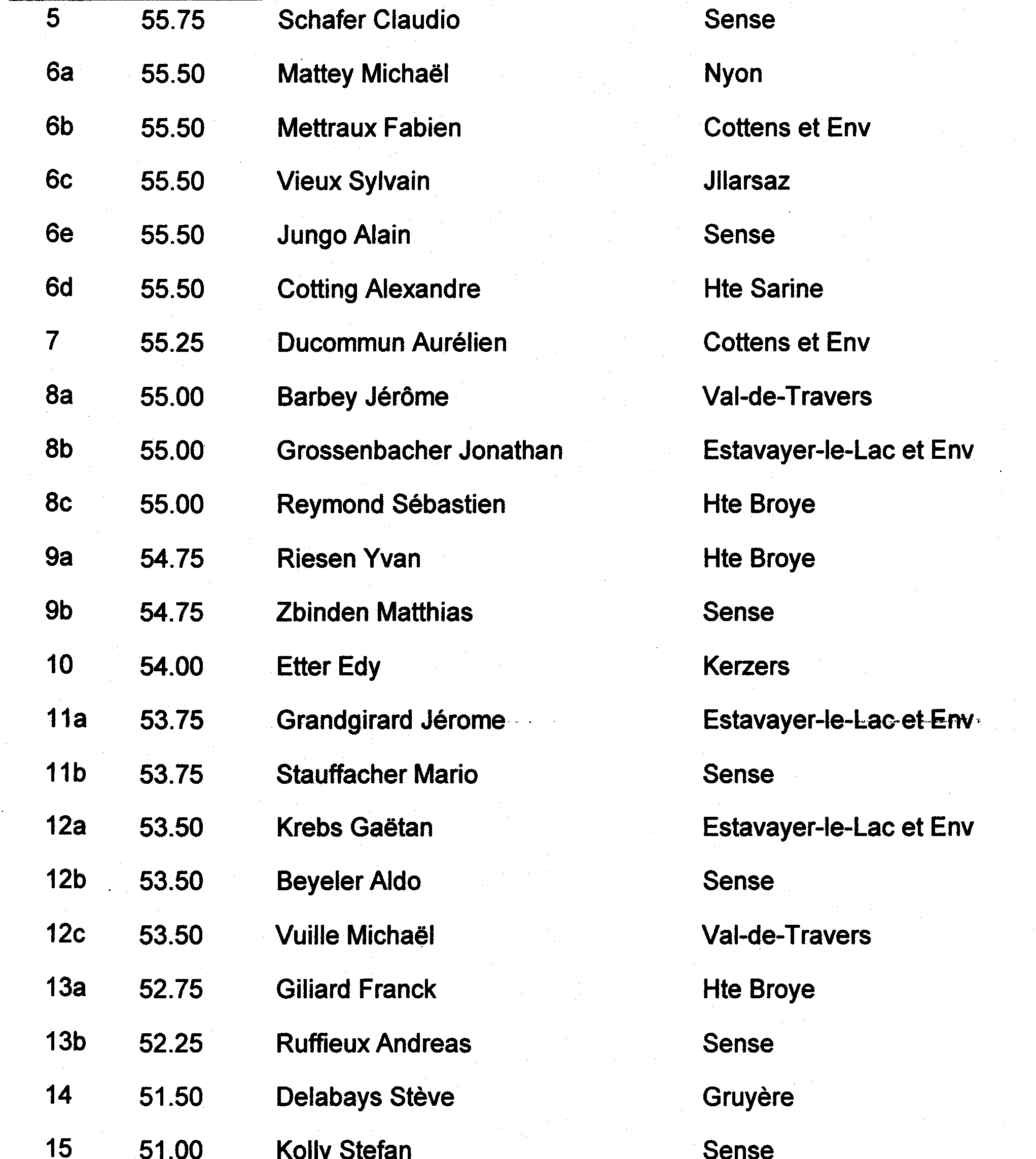 | 5 | 55.75 | Schafer Claudio | Sense |
|---|---|---|---|
| 6a | 55.50 | Mattey Michaël | Nyon |
| 6b | 55.50 | Mettraux Fabien | Cottens et Env |
| 6c | 55.50 | Vieux Sylvain | Jllarsaz |
| 6e | 55.50 | Jungo Alain | Sense |
| 6d | 55.50 | Cotting Alexandre | Hte Sarine |
| 7 | 55.25 | Ducommun Aurélien | Cottens et Env |
| 8a | 55.00 | Barbey Jérôme | Val-de-Travers |
| 8b | 55.00 | Grossenbacher Jonathan | Estavayer-le-Lac et Env |
| 8c | 55.00 | Reymond Sébastien | Hte Broye |
| 9a | 54.75 | Riesen Yvan | Hte Broye |
| 9b | 54.75 | Zbinden Matthias | Sense |
| 10 | 54.00 | Etter Edy | Kerzers |
| 11a | 53.75 | Grandgirard Jérome | Estavayer-le-Lac et Env |
| 11b | 53.75 | Stauffacher Mario | Sense |
| 12a | 53.50 | Krebs Gaëtan | Estavayer-le-Lac et Env |
| 12b | 53.50 | Beyeler Aldo | Sense |
| 12c | 53.50 | Vuille Michaël | Val-de-Travers |
| 13a | 52.75 | Giliard Franck | Hte Broye |
| 13b | 52.25 | Ruffieux Andreas | Sense |
| 14 | 51.50 | Delabays Stève | Gruyère |
| 15 | 51.00 | Kolly Stefan | Sense |